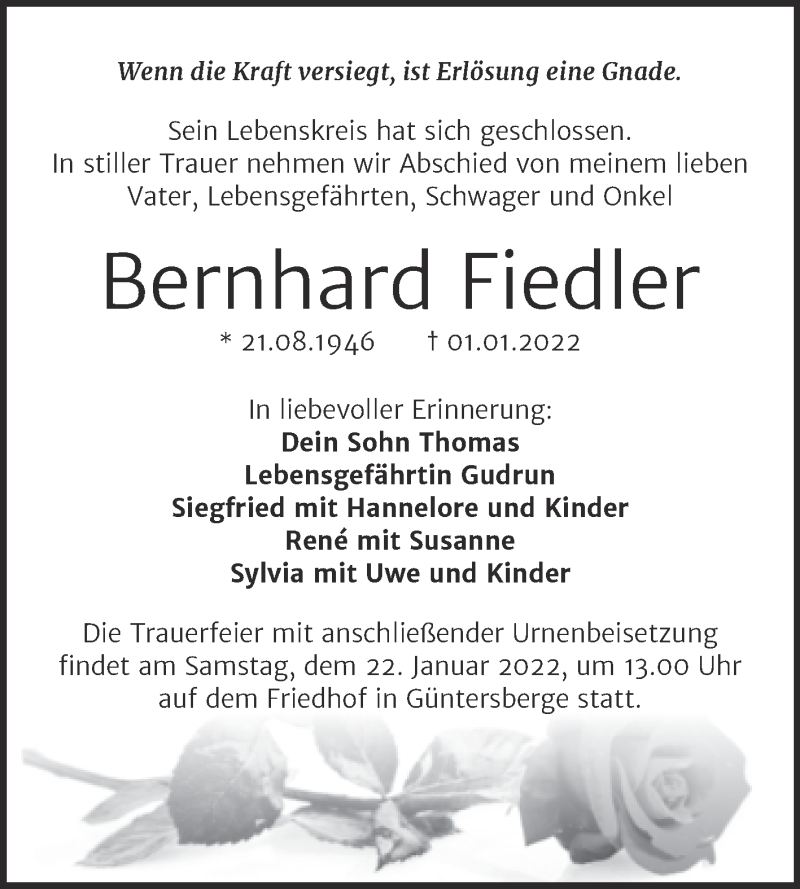 Wenn die Kraft versiegt, ist Erlösung eine Gnade.

Sein Lebenskreis hat sich geschlossen.
In stiller Trauer nehmen wir Abschied von meinem lieben Vater, Lebensgefährten, Schwager und Onkel

Bernhard Fiedler

* 21.08.1946 † 01.01.2022

In liebevoller Erinnerung:
Dein Sohn Thomas
Lebensgefährtin Gudrun
Siegfried mit Hannelore und Kinder
René mit Susanne
Sylvia mit Uwe und Kinder

Die Trauerfeier mit anschließender Urnenbeisetzung findet am Samstag, dem 22. Januar 2022, um 13.00 Uhr auf dem Friedhof in Güntersberge statt.